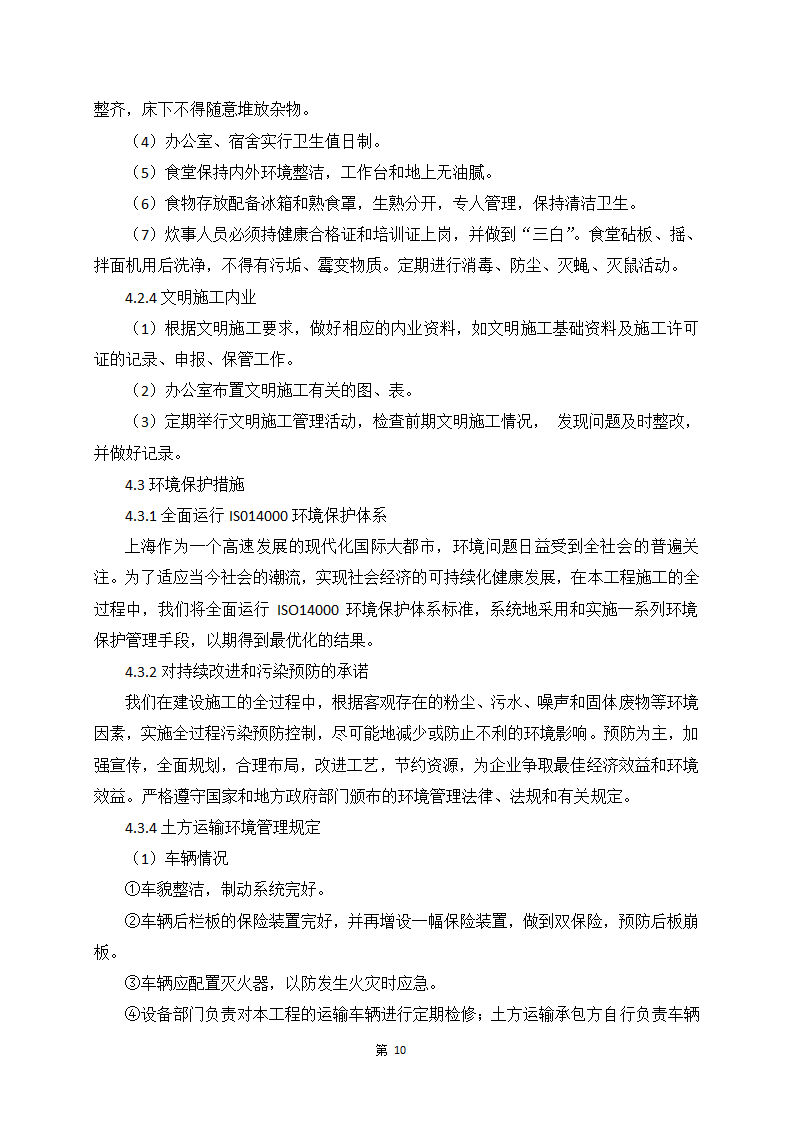 整齐，床下不得随意堆放杂物。

（4）办公室、宿舍实行卫生值日制。

（5）食堂保持内外环境整洁，工作台和地上无油腻。

（6）食物存放配备冰箱和熟食罩，生熟分开，专人管理，保持清洁卫生。

（7）炊事人员必须持健康合格证和培训证上岗，并做到“三白”。食堂砧板、摇、拌面机用后洗净，不得有污垢、霉变物质。定期进行消毒、防尘、灭蝇、灭鼠活动。

4.2.4 文明施工内业

（1）根据文明施工要求，做好相应的内业资料，如文明施工基础资料及施工许可证的记录、申报、保管工作。

（2）办公室布置文明施工有关的图、表。

（3）定期举行文明施工管理活动，检查前期文明施工情况， 发现问题及时整改，并做好记录。

4.3 环境保护措施

4.3.1 全面运行 ISO14000 环境保护体系

上海作为一个高速发展的现代化国际大都市，环境问题日益受到全社会的普遍关注。为了适应当今社会的潮流，实现社会经济的可持续化健康发展，在本工程施工的全过程中，我们将全面运行 ISO14000 环境保护体系标准，系统地采用和实施一系列环境保护管理手段，以期得到最优化的结果。

4.3.2 对持续改进和污染预防的承诺

我们在建设施工的全过程中，根据客观存在的粉尘、污水、噪声和固体废物等环境因素，实施全过程污染预防控制，尽可能地减少或防止不利的环境影响。预防为主，加强宣传，全面规划，合理布局，改进工艺，节约资源，为企业争取最佳经济效益和环境效益。严格遵守国家和地方政府部门颁布的环境管理法律、法规和有关规定。

4.3.4 土方运输环境管理规定

（1）车辆情况

①车貌整洁，制动系统完好。

②车辆后栏板的保险装置完好，并再增设一幅保险装置，做到双保险，预防后板崩板。

③车辆应配置灭火器，以防发生火灾时应急。

④设备部门负责对本工程的运输车辆进行定期检修；土方运输承包方自行负责车辆

第 10